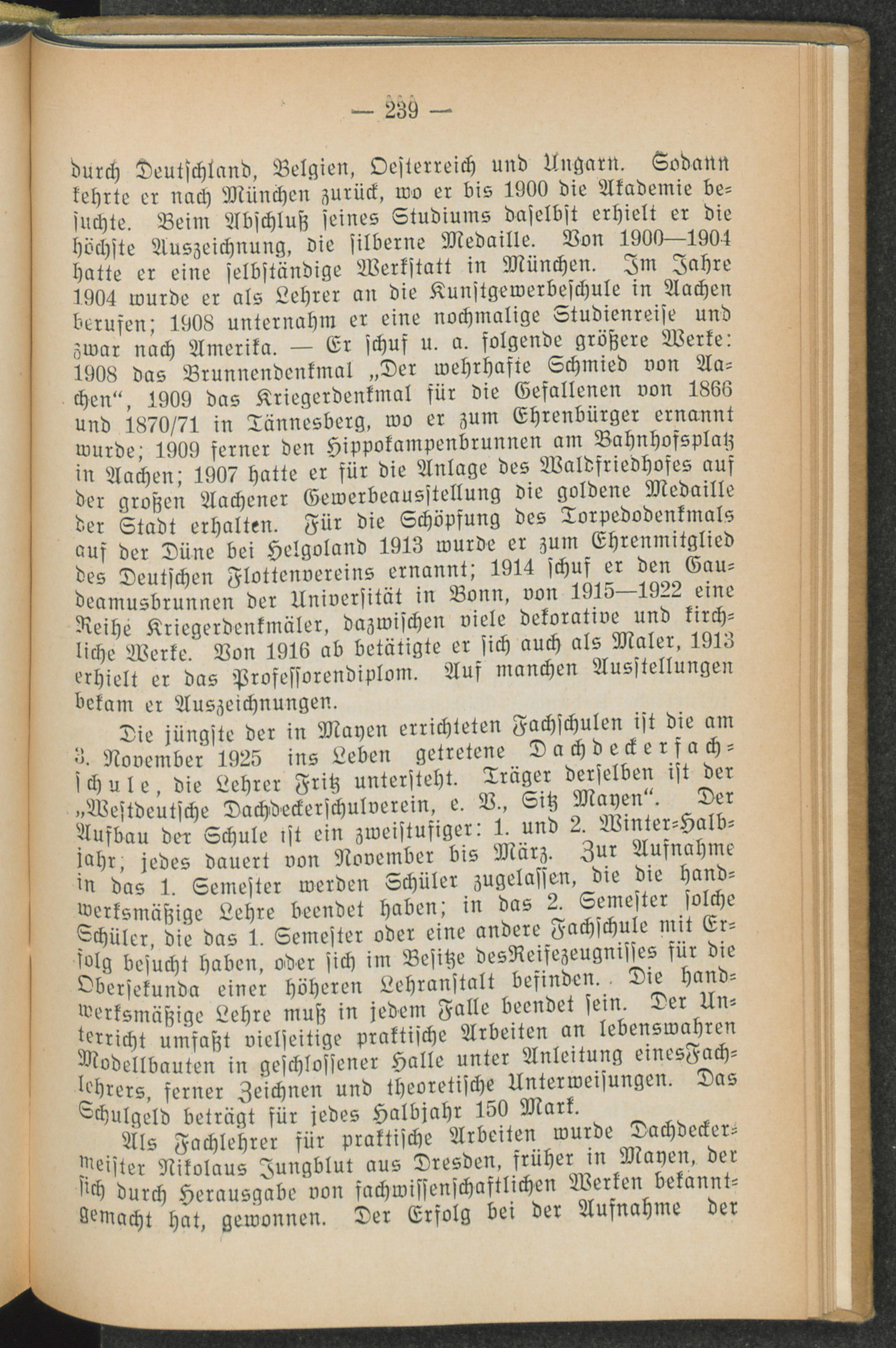 — 239 —

durch Deutschland, Belgien, Oesterreich und Ungarn. Sodann kehrte er nach München zurück, wo er bis 1900 die Akademie besuchte. Beim Abschluß seines Studiums daselbst erhielt er die höchste Auszeichnung, die silberne Medaille. Von 1900—1904 hatte er eine selbständige Werkstatt in München. Im Jahre 1904 wurde er als Lehrer an die Kunstgewerbeschule in Aachen berufen; 1908 unternahm er eine nochmalige Studienreise und zwar nach Amerika. — Er schuf u. a. folgende größere Werke: 1908 das Brunnendenkmal „Der wehrhafte Schmied von Aachen“, 1909 das Kriegerdenkmal für die Gefallenen von 1866 und 1870/71 in Tännesberg, wo er zum Ehrenbürger ernannt wurde; 1909 ferner den Hippokampenbrunnen am Bahnhofsplatz in Aachen; 1907 hatte er für die Anlage des Waldfriedhofes auf der großen Aachener Gewerbeausstellung die goldene Medaille der Stadt erhalten. Für die Schöpfung des Torpedodenkmals auf der Düne bei Helgoland 1913 wurde er zum Ehrenmitglied des Deutschen Flottenvereins ernannt; 1914 schuf er den Gaudeamusbrunnen der Universität in Bonn, von 1915—1922 eine Reihe Kriegerdenkmäler, dazwischen viele dekorative und kirchliche Werke. Von 1916 ab betätigte er sich auch als Maler, 1913 erhielt er das Professorendiplom. Auf manchen Ausstellungen bekam er Auszeichnungen.

Die jüngste der in Mayen errichteten Fachschulen ist die am 3. November 1925 ins Leben getretene Dachdeckerfachschule, die Lehrer Fritz untersteht. Träger derselben ist der „Westdeutsche Dachdeckerschulverein, e. V., Sitz Mayen“. Der Aufbau der Schule ist ein zweistufiger: 1. und 2. Winter-Halbjahr; jedes dauert von November bis März. Zur Aufnahme in das 1. Semester werden Schüler zugelassen, die die handwerksmäßige Lehre beendet haben; in das 2. Semester solche Schüler, die das 1. Semester oder eine andere Fachschule mit Erfolg besucht haben, oder sich im Besitze desReifezeugnisses für die Obersekunda einer höheren Lehranstalt befinden. Die handwerksmäßige Lehre muß in jedem Falle beendet sein. Der Unterricht umfaßt vielseitige praktische Arbeiten an lebenswahren Modellbauten in geschlossener Halle unter Anleitung einesFachlehrers, ferner Zeichnen und theoretische Unterweisungen. Das Schulgeld beträgt für jedes Halbjahr 150 Mark.

Als Fachlehrer für praktische Arbeiten wurde Dachdeckermeister Nikolaus Jungblut aus Dresden, früher in Mayen, der sich durch Herausgabe von fachwissenschaftlichen Werken bekanntgemacht hat, gewonnen. Der Erfolg bei der Aufnahme der